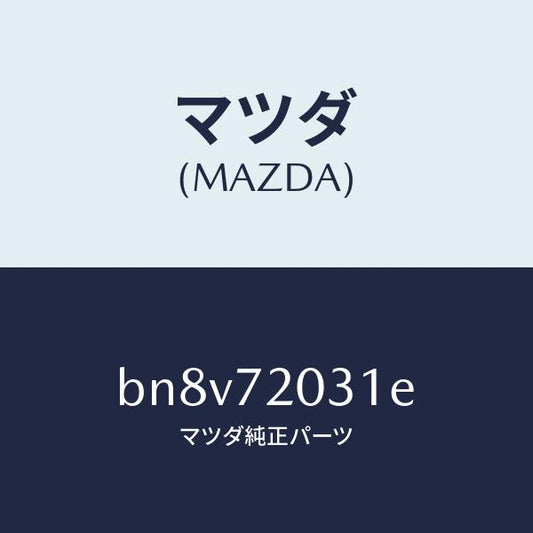 マツダ
(MAZDA)

bn8v72031e
マツダ純正パーツ